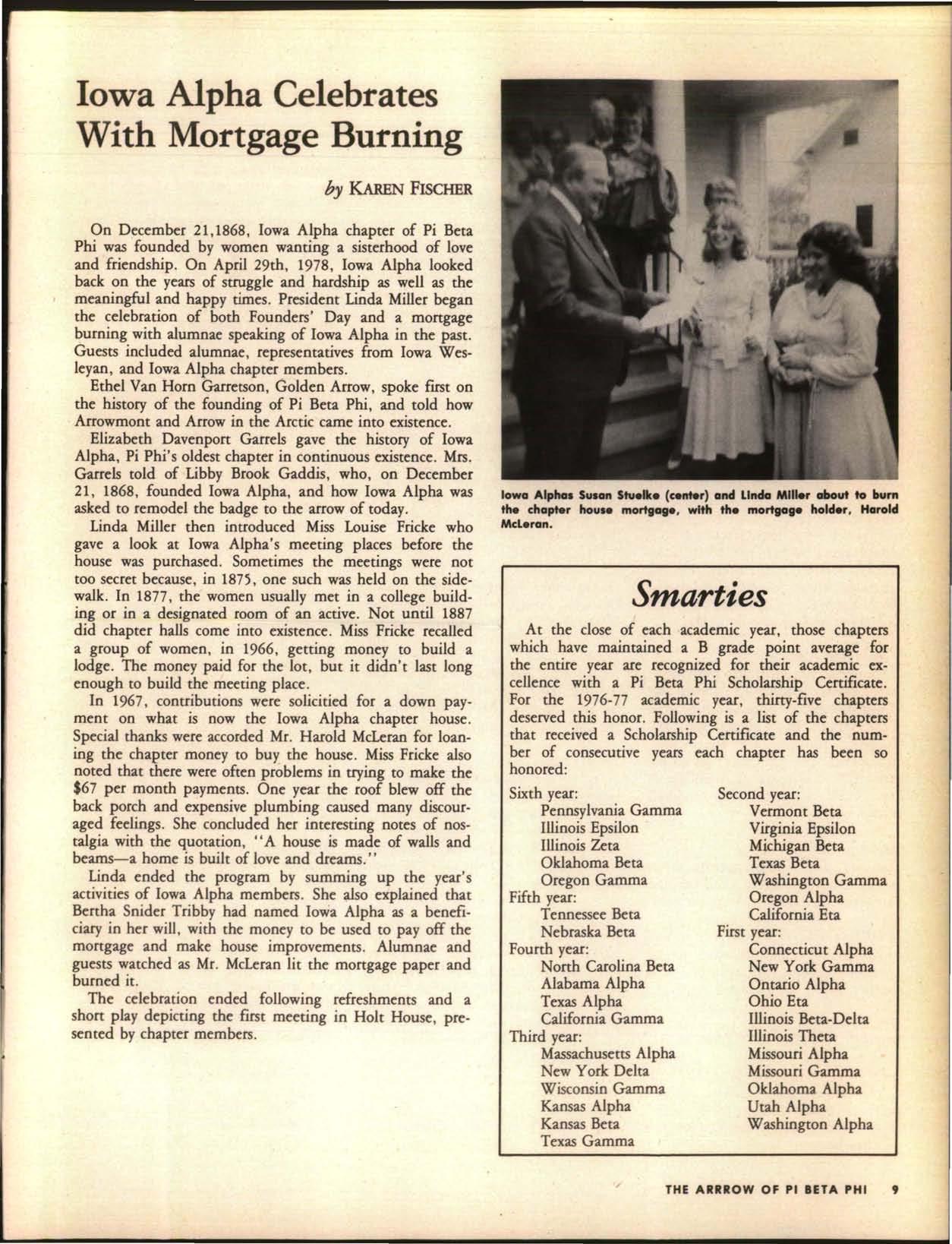 Iowa Alpha Celebrates With Mortgage Burning

by KAREN FISCHER

On December 21,1868, Iowa Alpha chapter of Pi Beta Phi was founded by women wanting a sisterhood of love and friendship. On April 29th, 1978, Iowa Alpha looked back on the years of struggle and hardship as well as the meaningful and happy times. President Linda Miller began the celebration of both Founders' Day and a mortgage burning with alumnae speaking of Iowa Alpha in the past. Guests included alumnae, representatives from Iowa Wesleyan, and Iowa Alpha chapter members.

Ethel Van Horn Garretson, Golden Arrow, spoke first on the history of the founding of Pi Beta Phi, and told how Arrowmont and Arrow in the Arctic came into existence.

Elizabeth Davenport Garrels gave the history of Iowa Alpha, Pi Phi's oldest chapter in continuous existence. Mrs. Garrels told of Libby Brook Gaddis, who, on December 21, 1868, founded Iowa Alpha, and how Iowa Alpha was asked to remodel the badge to the arrow of today.

Linda Miller then introduced Miss Louise Fricke who gave a look at Iowa Alpha's meeting places before the house was purchased. Sometimes the meetings were not too secret because, in 1875, one such was held on the sidewalk. In 1877, the women usually met in a college building or in a designated room of an active. Not until 1887 did chapter halls come into existence. Miss Fricke recalled a group of women, in 1966, getting money to build a lodge. The money paid for the lot, but it didn't last long enough to build the meeting place.

In 1967, contributions were solicitied for a down payment on what is now the Iowa Alpha chapter house. Special thanks were accorded Mr. Harold McLeran for loaning the chapter money to buy the house. Miss Fricke also noted that there were often problems in trying to make the $67 per month payments. One year the roof blew off the back porch and expensive plumbing caused many discouraged feelings. She concluded her interesting notes of nostalgia with the quotation, "A house is made of walls and beams—a home is built of love and dreams."

Linda ended the program by summing up the year's activities of Iowa Alpha members. She also explained that Bertha Snider Tribby had named Iowa Alpha as a beneficiary in her will, with the money to be used to pay off the mortgage and make house improvements. Alumnae and guests watched as Mr. McLeran lit the mortgage paper and burned it.

The celebration ended following refreshments and a short play depicting the first meeting in Holt House, presented by chapter members.

Iowa Alphas Susan Stuelke (center) and Linda Miller about to burn the chapter house mortgage, with the mortgage holder, Harold McLeran.

Smarties

At the close of each academic year, those chapters which have maintained a B grade point average for the entire year are recognized for their academic excellence with a Pi Beta Phi Scholarship Certificate. For the 1976-77 academic year, thirty-five chapters deserved this honor. Following is a list of the chapters that received a Scholarship Certificate and the number of consecutive years each chapter has been so honored:

Sixth year:
Pennsylvania Gamma
Illinois Epsilon
Illinois Zeta
Oklahoma Beta
Oregon Gamma
Fifth year:
Tennessee Beta
Nebraska Beta
Fourth year:
North Carolina Beta
Alabama Alpha
Texas Alpha
California Gamma
Third year:
Massachusetts Alpha
New York Delta
Wisconsin Gamma
Kansas Alpha
Kansas Beta
Texas Gamma

Second year:
Vermont Beta
Virginia Epsilon
Michigan Beta
Texas Beta
Washington Gamma
Oregon Alpha
California Eta
First year:
Connecticut Alpha
New York Gamma
Ontario Alpha
Ohio Eta
Illinois Beta-Delta
Illinois Theta
Missouri Alpha
Missouri Gamma
Oklahoma Alpha
Utah Alpha
Washington Alpha

THE ARRROW OF PI BETA PHI 9